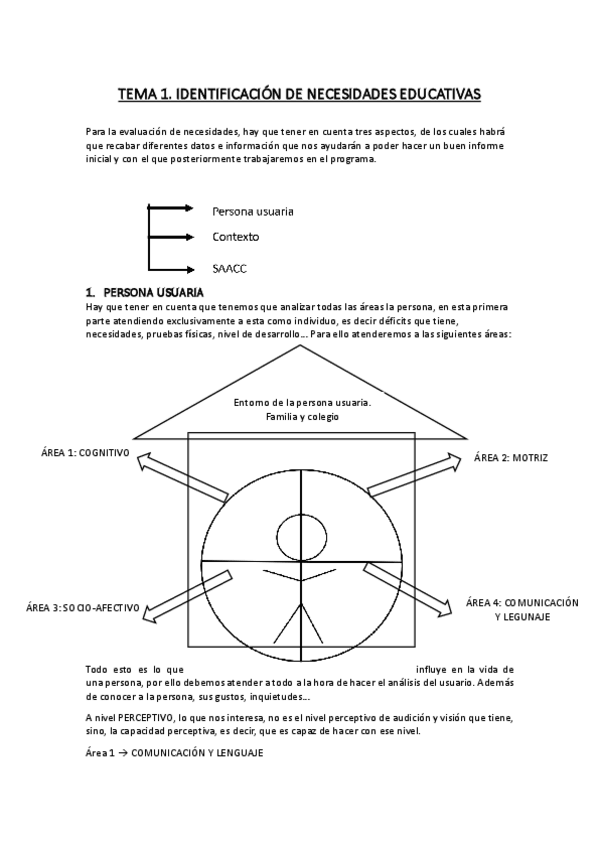 TEMA 1. IDENTIFICACIÓN DE NECESIDADES EDUCATIVAS

Para la evaluación de necesidades, hay que tener en cuenta tres aspectos, de los cuales habrá que recabar diferentes datos e información que nos ayudarán a poder hacer un buen informe inicial y con el que posteriormente trabajaremos en el programa.

Persona usuaria
Contexto
SAACC

1. PERSONA USUARIA

Hay que tener en cuenta que tenemos que analizar todas las áreas la persona, en esta primera parte atendiendo exclusivamente a esta como individuo, es decir déficits que tiene, necesidades, pruebas físicas, nivel de desarrollo… Para ello atenderemos a las siguientes áreas:

Entorno de la persona usuaria. Familia y colegio

ÁREA 1: COGNITIVO

ÁREA 2: MOTRIZ

ÁREA 3: SOCIO-AFECTIVO

ÁREA 4: COMUNICACIÓN Y LEGUNAJE

Todo esto es lo que influye en la vida de una persona, por ello debemos atender a todo a la hora de hacer el análisis del usuario. Además de conocer a la persona, sus gustos, inquietudes…

A nivel PERCEPTIVO, lo que nos interesa, no es el nivel perceptivo de audición y visión que tiene, sino, la capacidad perceptiva, es decir, que es capaz de hacer con ese nivel.

Área 1 → COMUNICACIÓN Y LENGUAJE